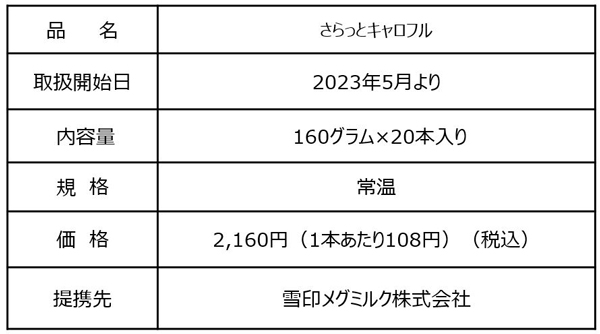 | 品　名 | さらっとキャロフル |
|---|---|
| 取扱開始日 | 2023年5月より |
| 内容量 | 160グラム×20本入り |
| 規　格 | 常温 |
| 価　格 | 2,160円（1本あたり108円）（税込） |
| 提携先 | 雪印メグミルク株式会社 |